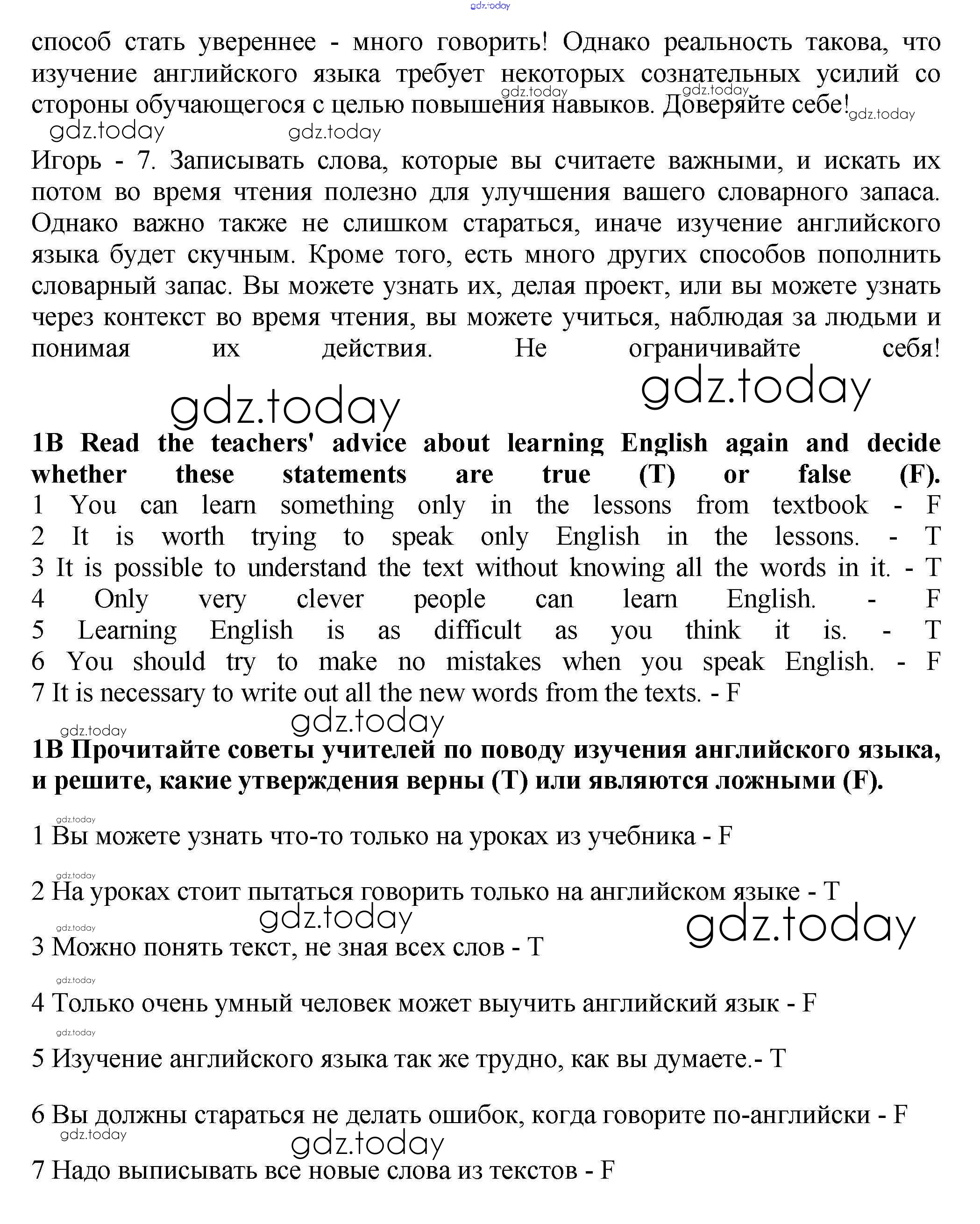 gdz.today

способ стать увереннее - много говорить! Однако реальность такова, что изучение английского языка требует некоторых сознательных усилий со стороны обучающегося с целью повышения навыков. Доверяйте себе!

gdz.today gdz.today gdz.today gdz.today gdz.today

Игорь - 7. Записывать слова, которые вы считаете важными, и искать их потом во время чтения полезно для улучшения вашего словарного запаса. Однако важно также не слишком стараться, иначе изучение английского языка будет скучным. Кроме того, есть много других способов пополнить словарный запас. Вы можете узнать их, делая проект, или вы можете узнать через контекст во время чтения, вы можете учиться, наблюдая за людьми и понимая их действия. Не ограничивайте себя!

gdz.today gdz.today

1B Read the teachers' advice about learning English again and decide whether these statements are true (T) or false (F).
1 You can learn something only in the lessons from textbook - F
2 It is worth trying to speak only English in the lessons. - T
3 It is possible to understand the text without knowing all the words in it. - T
4 Only very clever people can learn English. - F
5 Learning English is as difficult as you think it is. - T
6 You should try to make no mistakes when you speak English. - F
7 It is necessary to write out all the new words from the texts. - F

gdz.today gdz.today

1B Прочитайте советы учителей по поводу изучения английского языка, и решите, какие утверждения верны (T) или являются ложными (F).

gdz.today
1 Вы можете узнать что-то только на уроках из учебника - F

gdz.today
2 На уроках стоит пытаться говорить только на английском языке - T

gdz.today gdz.today gdz.today
3 Можно понять текст, не зная всех слов - T

gdz.today
4 Только очень умный человек может выучить английский язык - F

gdz.today
5 Изучение английского языка так же трудно, как вы думаете.- T

6 Вы должны стараться не делать ошибок, когда говорите по-английски - F

gdz.today gdz.today
7 Надо выписывать все новые слова из текстов - F